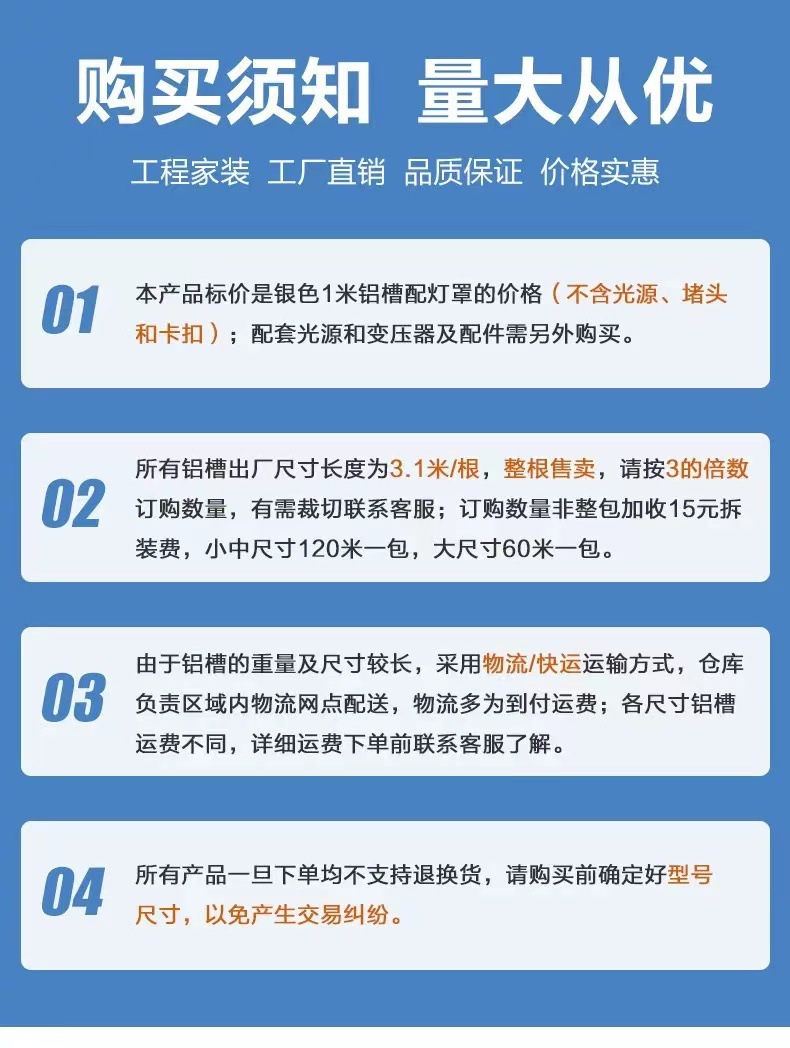 购买须知 量大从优

工程家装 工厂直销 品质保证 价格实惠

01

本产品标价是银色1米铝槽配灯罩的价格（不含光源、堵头和卡扣）；配套光源和变压器及配件需另外购买。

02

所有铝槽出厂尺寸长度为3.1米/根，整根售卖，请按3的倍数订购数量，有需裁切联系客服；订购数量非整包加收15元拆装费，小中尺寸120米一包，大尺寸60米一包。

03

由于铝槽的重量及尺寸较长，采用物流/快运运输方式，仓库负责区域内物流网点配送，物流多为到付运费；各尺寸铝槽运费不同，详细运费下单前联系客服了解。

04

所有产品一旦下单均不支持退换货，请购买前确定好型号尺寸，以免产生交易纠纷。